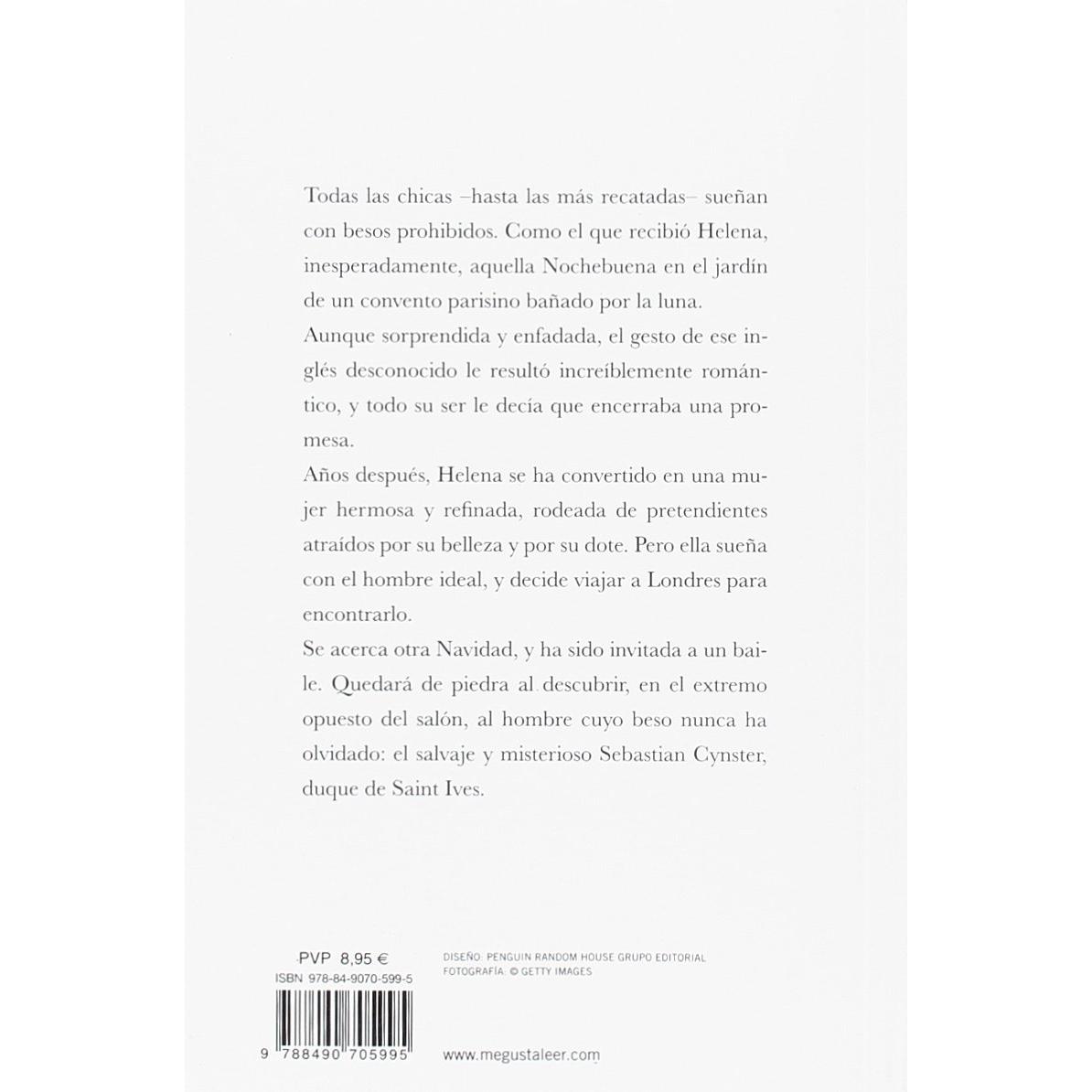 Todas las chicas –hasta las más recatadas– sueñan con besos prohibidos. Como el que recibió Helena, inesperadamente, aquella Nochebuena en el jardín de un convento parisino bañado por la luna.

Aunque sorprendida y enfadada, el gesto de ese inglés desconocido le resultó increíblemente romántico, y todo su ser le decía que encerraba una promesa.

Años después, Helena se ha convertido en una mujer hermosa y refinada, rodeada de pretendientes atraídos por su belleza y por su dote. Pero ella sueña con el hombre ideal, y decide viajar a Londres para encontrarlo.

Se acerca otra Navidad, y ha sido invitada a un baile. Quedará de piedra al descubrir, en el extremo opuesto del salón, al hombre cuyo beso nunca ha olvidado: el salvaje y misterioso Sebastian Cynster, duque de Saint Ives.

PVP 8,95 €
ISBN 978-84-9070-599-5

9 788490 705995

DISEÑO: PENGUIN RANDOM HOUSE GRUPO EDITORIAL
FOTOGRAFÍA: © GETTY IMAGES

www.megustaleer.com